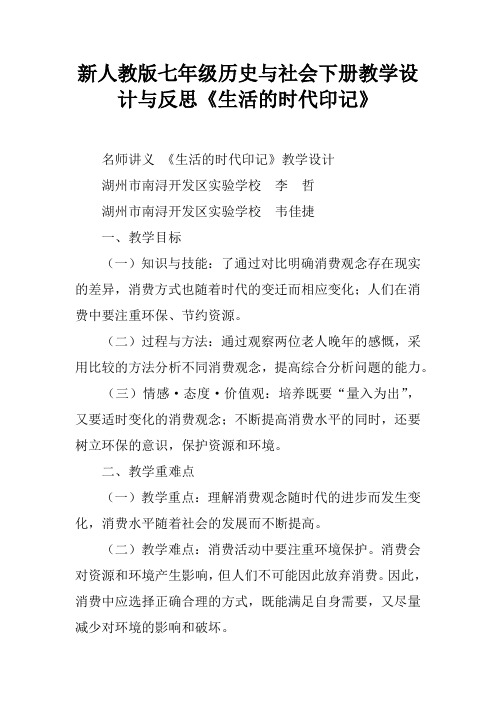 新人教版七年级历史与社会下册教学设计与反思《生活的时代印记》

名师讲义 《生活的时代印记》教学设计

湖州市南浔开发区实验学校 李 哲

湖州市南浔开发区实验学校 韦佳捷

一、教学目标

（一）知识与技能：了通过对比明确消费观念存在现实的差异，消费方式也随着时代的变迁而相应变化；人们在消费中要注重环保、节约资源。

（二）过程与方法：通过观察两位老人晚年的感慨，采用比较的方法分析不同消费观念，提高综合分析问题的能力。

（三）情感·态度·价值观：培养既要“量入为出”，又要适时变化的消费观念；不断提高消费水平的同时，还要树立环保的意识，保护资源和环境。

二、教学重难点

（一）教学重点：理解消费观念随时代的进步而发生变化，消费水平随着社会的发展而不断提高。

（二）教学难点：消费活动中要注重环境保护。消费会对资源和环境产生影响，但人们不可能因此放弃消费。因此，消费中应选择正确合理的方式，既能满足自身需要，又尽量减少对环境的影响和破坏。